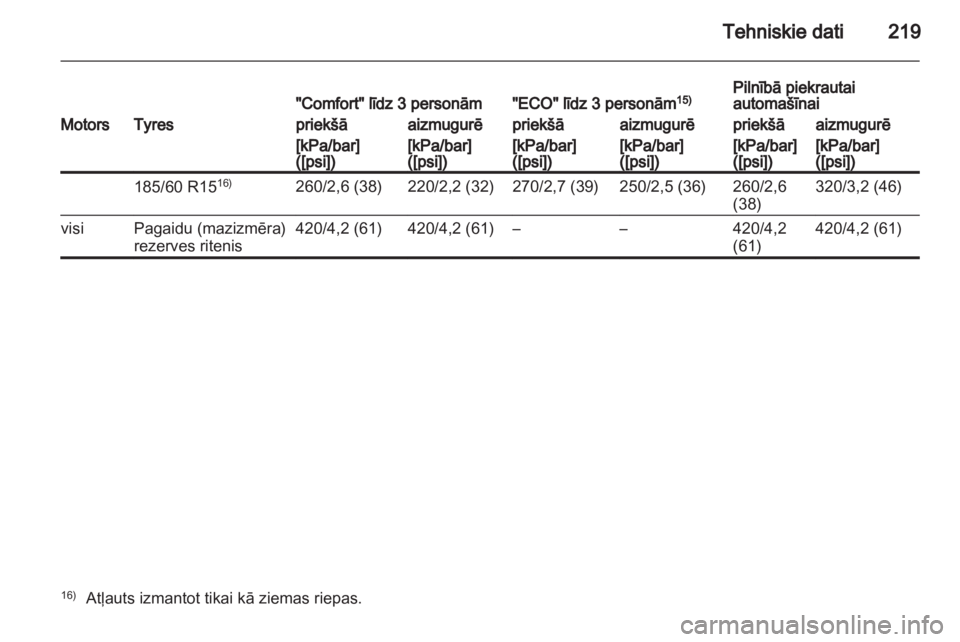 Tehniskie dati 219

| Motors | Tyres | "Comfort" līdz 3 personām priekšā [kPa/bar] ([psi]) | "Comfort" līdz 3 personām aizmugurē [kPa/bar] ([psi]) | "ECO" līdz 3 personām$^{15)}$ priekšā [kPa/bar] ([psi]) | "ECO" līdz 3 personām$^{15)}$ aizmugurē [kPa/bar] ([psi]) | Pilnībā piekrautai automašīnai priekšā [kPa/bar] ([psi]) | Pilnībā piekrautai automašīnai aizmugurē [kPa/bar] ([psi]) |
|---|---|---|---|---|---|---|---|
| | 185/60 R15$^{16)}$ | 260/2,6 (38) | 220/2,2 (32) | 270/2,7 (39) | 250/2,5 (36) | 260/2,6 (38) | 320/3,2 (46) |
| visi | Pagaidu (mazizmēra) rezerves ritenis | 420/4,2 (61) | 420/4,2 (61) | – | – | 420/4,2 (61) | 420/4,2 (61) |

$^{16)}$ Atļauts izmantot tikai kā ziemas riepas.

carmanualsonline.info